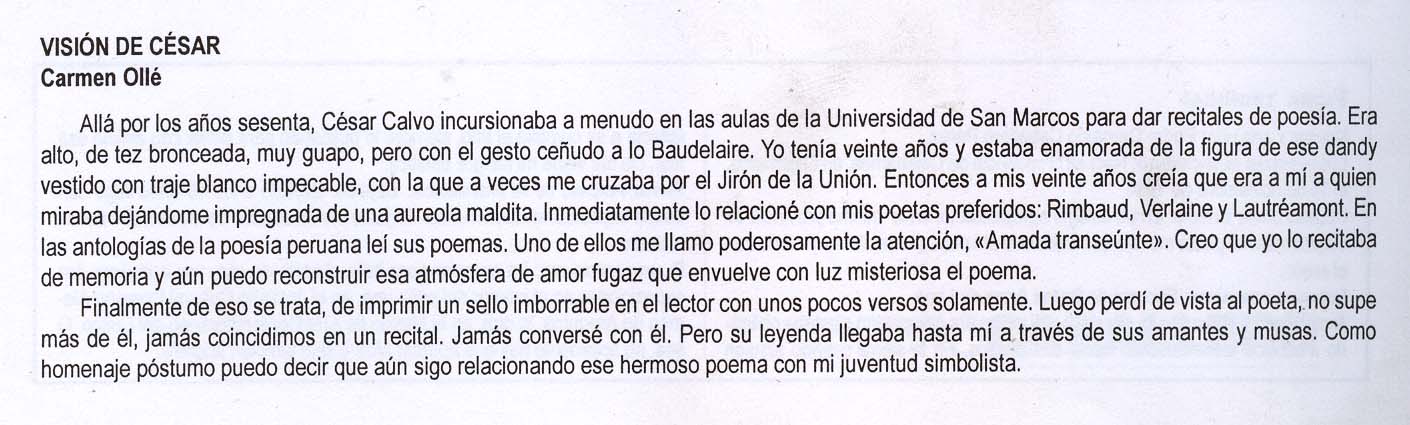 VISIÓN DE CÉSAR
Carmen Ollé

Allá por los años sesenta, César Calvo incursionaba a menudo en las aulas de la Universidad de San Marcos para dar recitales de poesía. Era alto, de tez bronceada, muy guapo, pero con el gesto ceñudo a lo Baudelaire. Yo tenía veinte años y estaba enamorada de la figura de ese dandy vestido con traje blanco impecable, con la que a veces me cruzaba por el Jirón de la Unión. Entonces a mis veinte años creía que era a mí a quien miraba dejándome impregnada de una aureola maldita. Inmediatamente lo relacioné con mis poetas preferidos: Rimbaud, Verlaine y Lautréamont. En las antologías de la poesía peruana leí sus poemas. Uno de ellos me llamo poderosamente la atención, «Amada transeúnte». Creo que yo lo recitaba de memoria y aún puedo reconstruir esa atmósfera de amor fugaz que envuelve con luz misteriosa el poema.

Finalmente de eso se trata, de imprimir un sello imborrable en el lector con unos pocos versos solamente. Luego perdí de vista al poeta, no supe más de él, jamás coincidimos en un recital. Jamás conversé con él. Pero su leyenda llegaba hasta mí a través de sus amantes y musas. Como homenaje póstumo puedo decir que aún sigo relacionando ese hermoso poema con mi juventud simbolista.